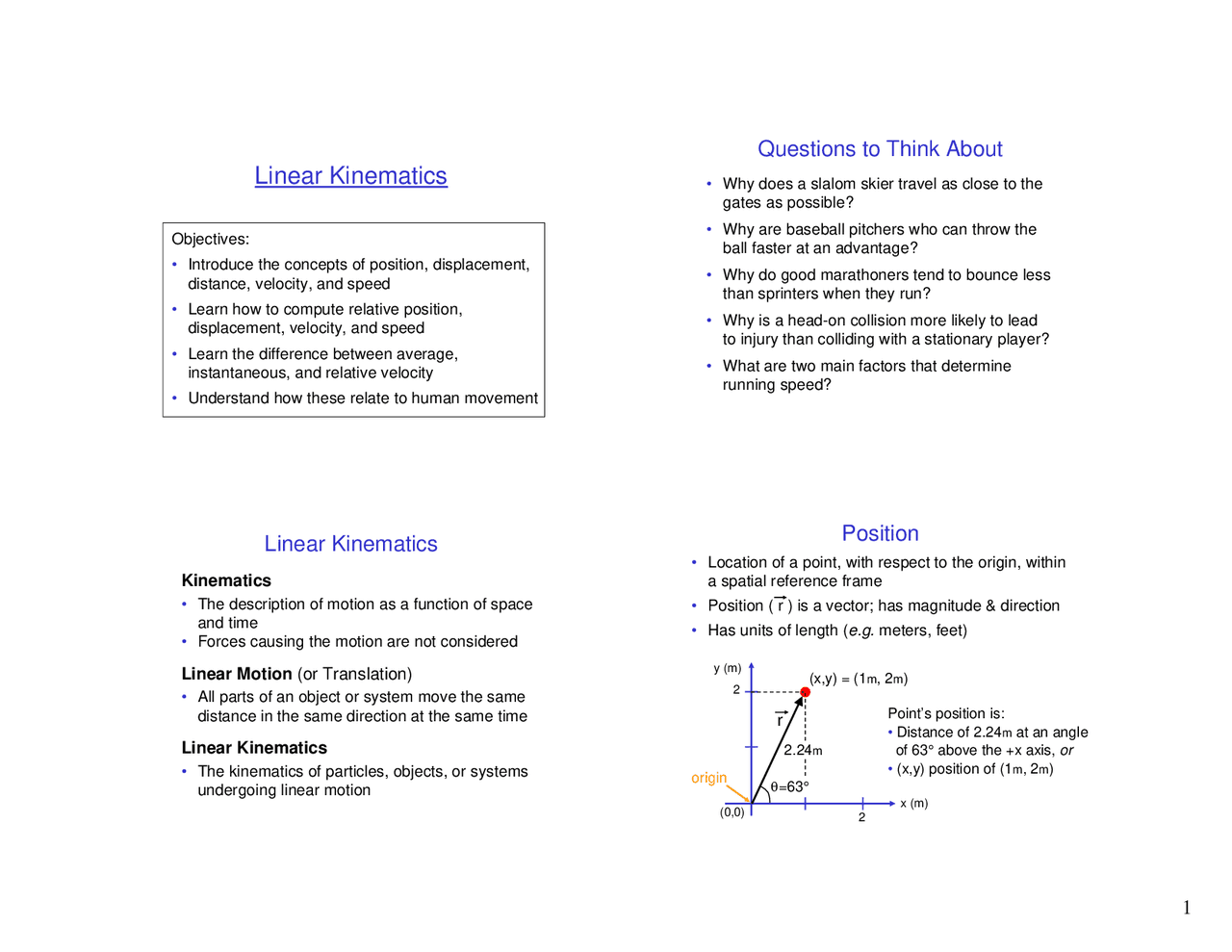 Linear Kinematics

Objectives:
• Introduce the concepts of position, displacement, distance, velocity, and speed
• Learn how to compute relative position, displacement, velocity, and speed
• Learn the difference between average, instantaneous, and relative velocity
• Understand how these relate to human movement

Questions to Think About

• Why does a slalom skier travel as close to the gates as possible?
• Why are baseball pitchers who can throw the ball faster at an advantage?
• Why do good marathoners tend to bounce less than sprinters when they run?
• Why is a head-on collision more likely to lead to injury than colliding with a stationary player?
• What are two main factors that determine running speed?

Linear Kinematics

Kinematics
• The description of motion as a function of space and time
• Forces causing the motion are not considered

Linear Motion (or Translation)
• All parts of an object or system move the same distance in the same direction at the same time

Linear Kinematics
• The kinematics of particles, objects, or systems undergoing linear motion

Position

• Location of a point, with respect to the origin, within a spatial reference frame
• Position ($\vec{r}$) is a vector; has magnitude & direction
• Has units of length (e.g. meters, feet)

y (m)
2
(x,y) = (1m, 2m)
$\vec{r}$
2.24m
origin
θ=63°
(0,0)
2
x (m)

Point's position is:
• Distance of 2.24m at an angle of 63° above the +x axis, or
• (x,y) position of (1m, 2m)

1